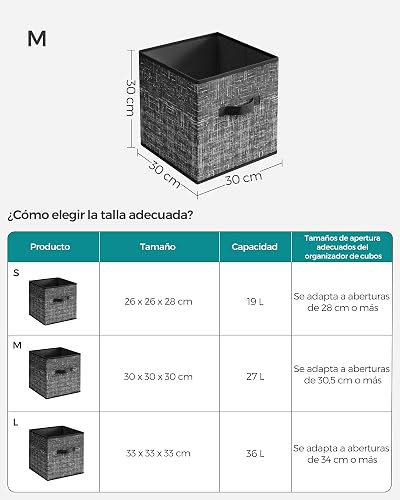 M

30 cm

30 cm

30 cm

¿Cómo elegir la talla adecuada?

| Producto | Tamaño | Capacidad | Tamaños de apertura adecuados del organizador de cubos |
|---|---|---|---|
| S | 26 x 26 x 28 cm | 19 L | Se adapta a aberturas de 28 cm o más |
| M | 30 x 30 x 30 cm | 27 L | Se adapta a aberturas de 30,5 cm o más |
| L | 33 x 33 x 33 cm | 36 L | Se adapta a aberturas de 34 cm o más |